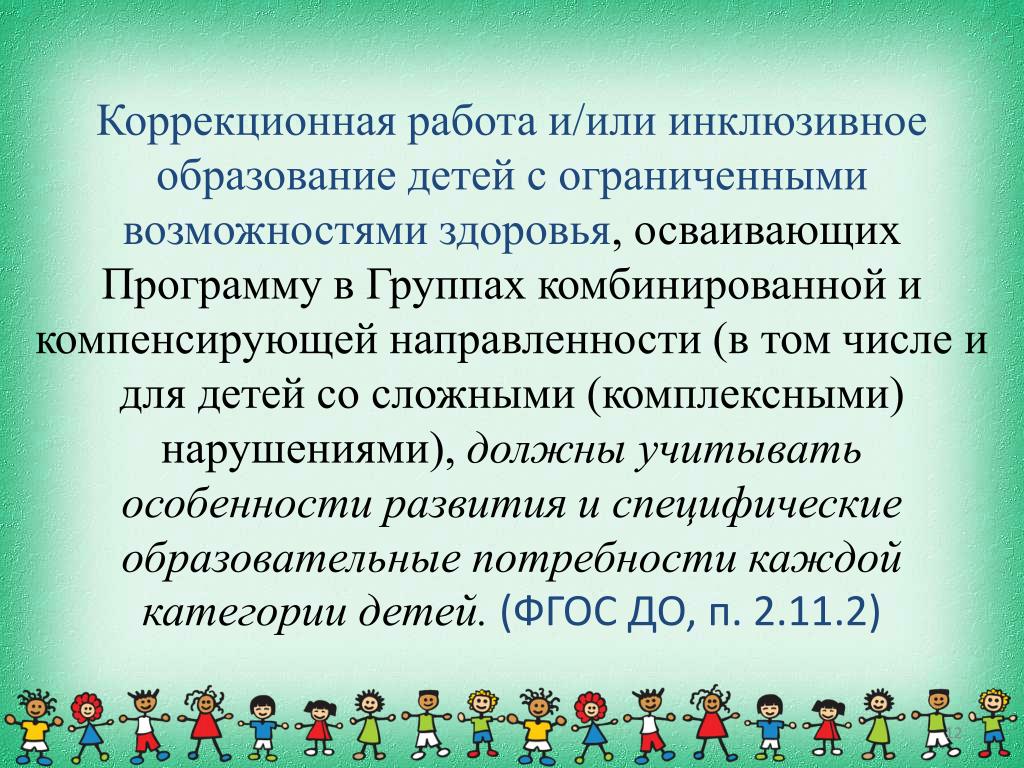 Коррекционная работа и/или инклюзивное образование детей с ограниченными возможностями здоровья, осваивающих Программу в Группах комбинированной и компенсирующей направленности (в том числе и для детей со сложными (комплексными) нарушениями), должны учитывать особенности развития и специфические образовательные потребности каждой категории детей. (ФГОС ДО, п. 2.11.2)

2